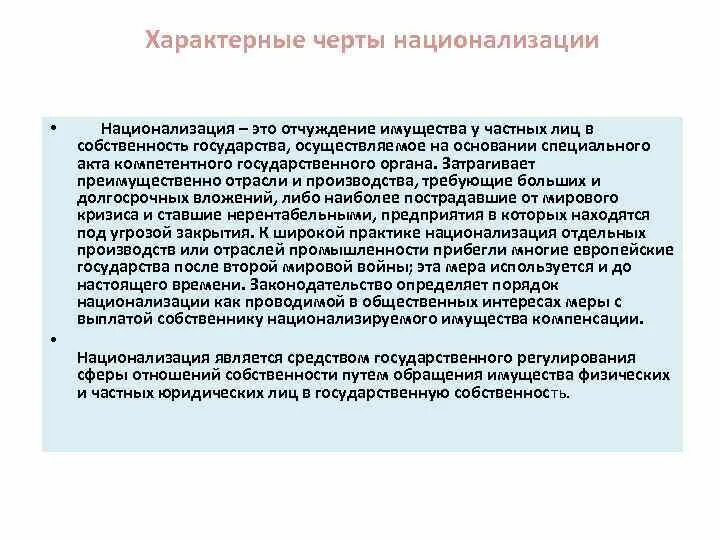 Характерные черты национализации

• Национализация – это отчуждение имущества у частных лиц в собственность государства, осуществляемое на основании специального акта компетентного государственного органа. Затрагивает преимущественно отрасли и производства, требующие больших и долгосрочных вложений, либо наиболее пострадавшие от мирового кризиса и ставшие нерентабельными, предприятия в которых находятся под угрозой закрытия. К широкой практике национализация отдельных производств или отраслей промышленности прибегли многие европейские государства после второй мировой войны; эта мера используется и до настоящего времени. Законодательство определяет порядок национализации как проводимой в общественных интересах меры с выплатой собственнику национализируемого имущества компенсации.

• Национализация является средством государственного регулирования сферы отношений собственности путем обращения имущества физических и частных юридических лиц в государственную собственность.